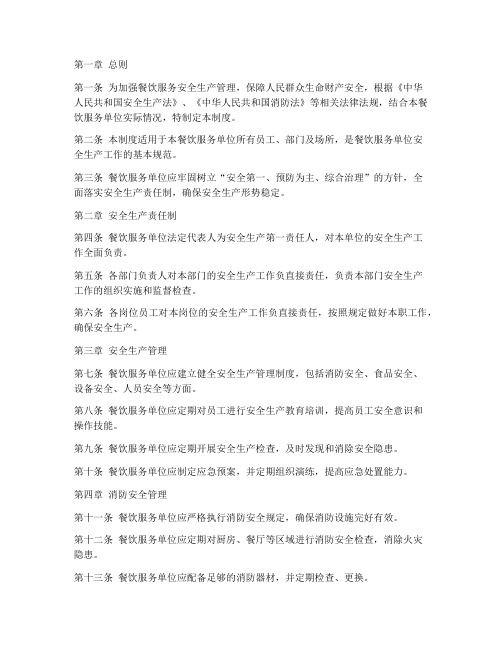 第一章 总则

第一条 为加强餐饮服务安全生产管理，保障人民群众生命财产安全，根据《中华人民共和国安全生产法》、《中华人民共和国消防法》等相关法律法规，结合本餐饮服务单位实际情况，特制定本制度。

第二条 本制度适用于本餐饮服务单位所有员工、部门及场所，是餐饮服务单位安全生产工作的基本规范。

第三条 餐饮服务单位应牢固树立“安全第一、预防为主、综合治理”的方针，全面落实安全生产责任制，确保安全生产形势稳定。

第二章 安全生产责任制

第四条 餐饮服务单位法定代表人为安全生产第一责任人，对本单位的安全生产工作全面负责。

第五条 各部门负责人对本部门的安全生产工作负直接责任，负责本部门安全生产工作的组织实施和监督检查。

第六条 各岗位员工对本岗位的安全生产工作负直接责任，按照规定做好本职工作，确保安全生产。

第三章 安全生产管理

第七条 餐饮服务单位应建立健全安全生产管理制度，包括消防安全、食品安全、设备安全、人员安全等方面。

第八条 餐饮服务单位应定期对员工进行安全生产教育培训，提高员工安全意识和操作技能。

第九条 餐饮服务单位应定期开展安全生产检查，及时发现和消除安全隐患。

第十条 餐饮服务单位应制定应急预案，并定期组织演练，提高应急处置能力。

第四章 消防安全管理

第十一条 餐饮服务单位应严格执行消防安全规定，确保消防设施完好有效。

第十二条 餐饮服务单位应定期对厨房、餐厅等区域进行消防安全检查，消除火灾隐患。

第十三条 餐饮服务单位应配备足够的消防器材，并定期检查、更换。